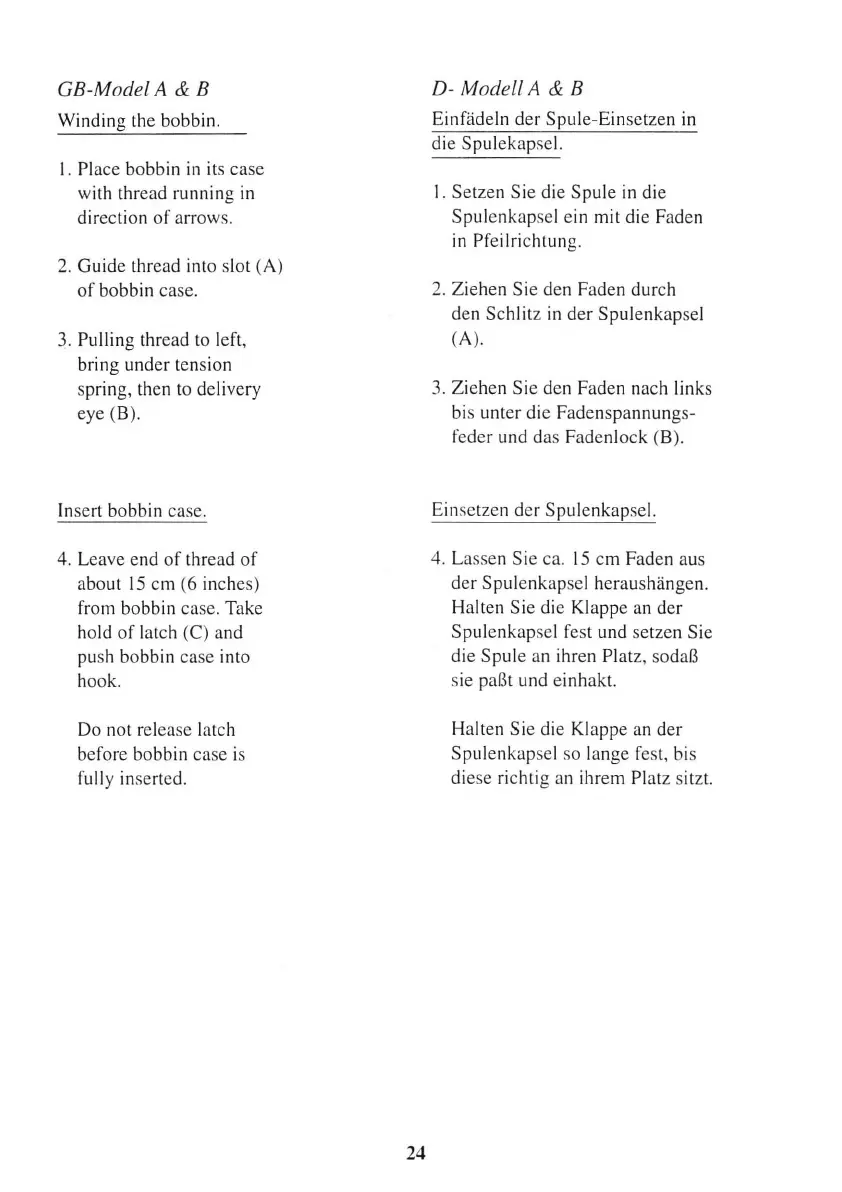 GB-Model A & B

Winding the bobbin.

1. Place bobbin in its case with thread running in direction of arrows.

2. Guide thread into slot (A) of bobbin case.

3. Pulling thread to left, bring under tension spring, then to delivery eye (B).

Insert bobbin case.

4. Leave end of thread of about 15 cm (6 inches) from bobbin case. Take hold of latch (C) and push bobbin case into hook.

Do not release latch before bobbin case is fully inserted.

D- Modell A & B

Einfädeln der Spule-Einsetzen in die Spulekapsel.

1. Setzen Sie die Spule in die Spulenkapsel ein mit die Faden in Pfeilrichtung.

2. Ziehen Sie den Faden durch den Schlitz in der Spulenkapsel (A).

3. Ziehen Sie den Faden nach links bis unter die Fadenspannungsfeder und das Fadenlock (B).

Einsetzen der Spulenkapsel.

4. Lassen Sie ca. 15 cm Faden aus der Spulenkapsel heraushängen. Halten Sie die Klappe an der Spulenkapsel fest und setzen Sie die Spule an ihren Platz, sodaß sie paßt und einhakt.

Halten Sie die Klappe an der Spulenkapsel so lange fest, bis diese richtig an ihrem Platz sitzt.

24